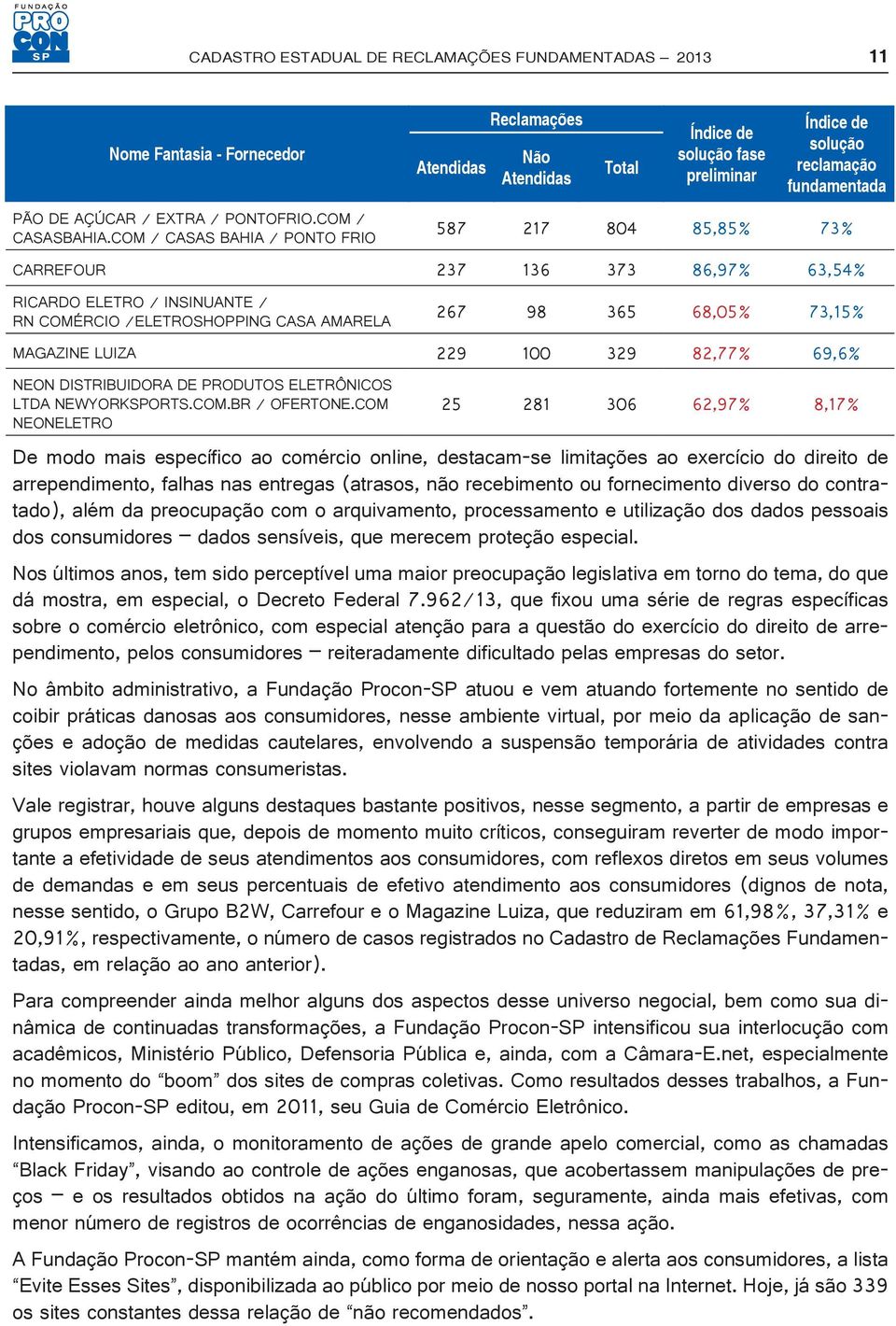 FUNDAÇÃO PROCON SP

CADASTRO ESTADUAL DE RECLAMAÇÕES FUNDAMENTADAS – 2013

11

| Nome Fantasia - Fornecedor | Reclamações Atendidas | Reclamações Não Atendidas | Reclamações Total | Índice de solução fase preliminar | Índice de solução reclamação fundamentada |
|---|---|---|---|---|---|
| PÃO DE AÇÚCAR / EXTRA / PONTOFRIO.COM / CASASBAHIA.COM / CASAS BAHIA / PONTO FRIO | 587 | 217 | 804 | 85,85% | 73% |
| CARREFOUR | 237 | 136 | 373 | 86,97% | 63,54% |
| RICARDO ELETRO / INSINUANTE / RN COMÉRCIO /ELETROSHOPPING CASA AMARELA | 267 | 98 | 365 | 68,05% | 73,15% |
| MAGAZINE LUIZA | 229 | 100 | 329 | 82,77% | 69,6% |
| NEON DISTRIBUIDORA DE PRODUTOS ELETRÔNICOS LTDA NEWYORKSPORTS.COM.BR / OFERTONE.COM NEONELETRO | 25 | 281 | 306 | 62,97% | 8,17% |

De modo mais específico ao comércio online, destacam-se limitações ao exercício do direito de arrependimento, falhas nas entregas (atrasos, não recebimento ou fornecimento diverso do contratado), além da preocupação com o arquivamento, processamento e utilização dos dados pessoais dos consumidores – dados sensíveis, que merecem proteção especial.

Nos últimos anos, tem sido perceptível uma maior preocupação legislativa em torno do tema, do que dá mostra, em especial, o Decreto Federal 7.962/13, que fixou uma série de regras específicas sobre o comércio eletrônico, com especial atenção para a questão do exercício do direito de arrependimento, pelos consumidores – reiteradamente dificultado pelas empresas do setor.

No âmbito administrativo, a Fundação Procon-SP atuou e vem atuando fortemente no sentido de coibir práticas danosas aos consumidores, nesse ambiente virtual, por meio da aplicação de sanções e adoção de medidas cautelares, envolvendo a suspensão temporária de atividades contra sites violavam normas consumeristas.

Vale registrar, houve alguns destaques bastante positivos, nesse segmento, a partir de empresas e grupos empresariais que, depois de momento muito críticos, conseguiram reverter de modo importante a efetividade de seus atendimentos aos consumidores, com reflexos diretos em seus volumes de demandas e em seus percentuais de efetivo atendimento aos consumidores (dignos de nota, nesse sentido, o Grupo B2W, Carrefour e o Magazine Luiza, que reduziram em 61,98%, 37,31% e 20,91%, respectivamente, o número de casos registrados no Cadastro de Reclamações Fundamentadas, em relação ao ano anterior).

Para compreender ainda melhor alguns dos aspectos desse universo negocial, bem como sua dinâmica de continuadas transformações, a Fundação Procon-SP intensificou sua interlocução com acadêmicos, Ministério Público, Defensoria Pública e, ainda, com a Câmara-E.net, especialmente no momento do “boom” dos sites de compras coletivas. Como resultados desses trabalhos, a Fundação Procon-SP editou, em 2011, seu Guia de Comércio Eletrônico.

Intensificamos, ainda, o monitoramento de ações de grande apelo comercial, como as chamadas “Black Friday”, visando ao controle de ações enganosas, que acobertassem manipulações de preços – e os resultados obtidos na ação do último foram, seguramente, ainda mais efetivas, com menor número de registros de ocorrências de enganosidades, nessa ação.

A Fundação Procon-SP mantém ainda, como forma de orientação e alerta aos consumidores, a lista “Evite Esses Sites”, disponibilizada ao público por meio de nosso portal na Internet. Hoje, já são 339 os sites constantes dessa relação de “não recomendados”.